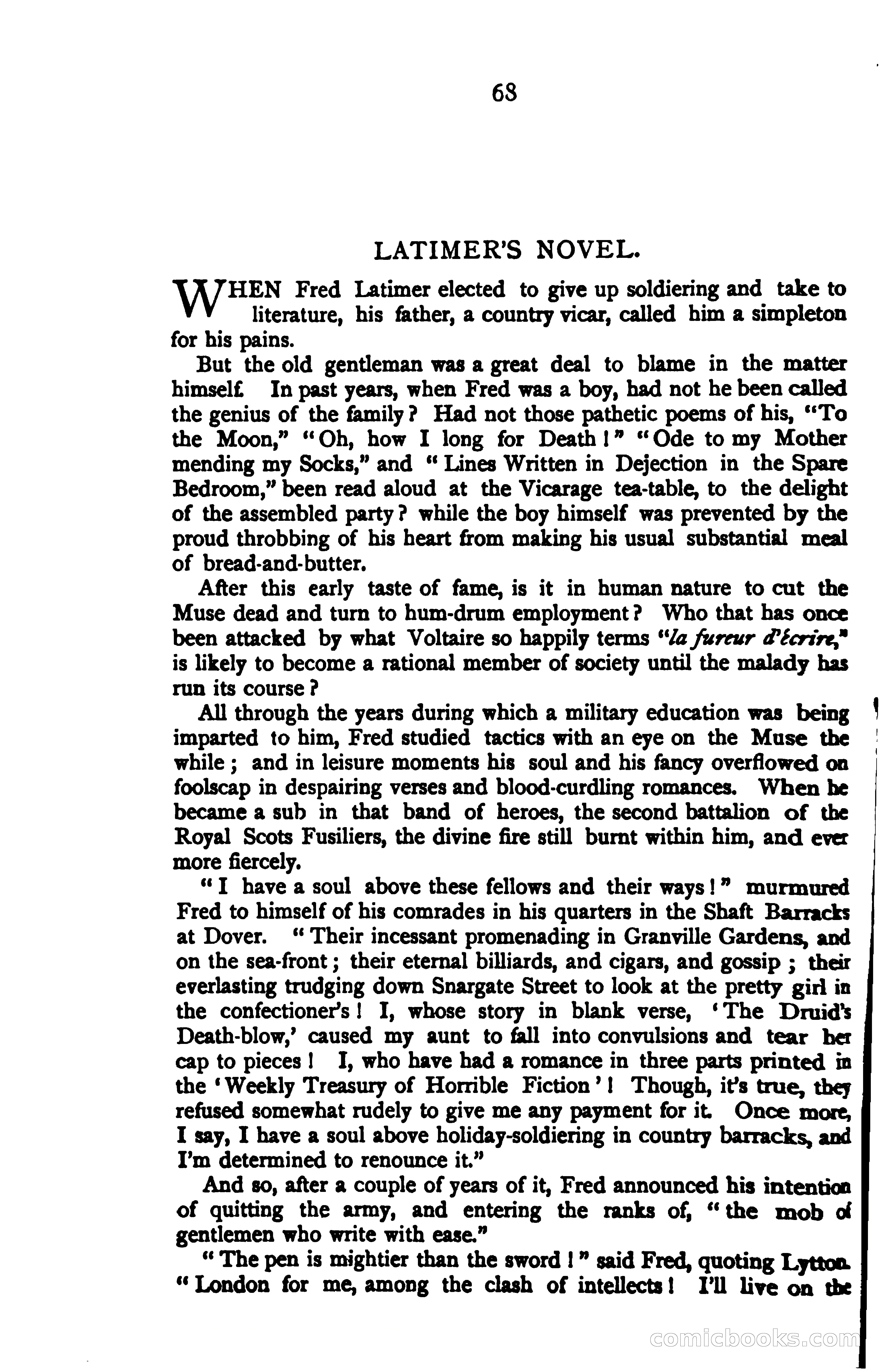 68

LATIMER'S NOVEL.

WHEN Fred Latimer elected to give up soldiering and take to literature, his father, a country vicar, called him a simpleton for his pains.

But the old gentleman was a great deal to blame in the matter himself. In past years, when Fred was a boy, had not he been called the genius of the family? Had not those pathetic poems of his, "To the Moon," "Oh, how I long for Death!" "Ode to my Mother mending my Socks," and "Lines Written in Dejection in the Spare Bedroom," been read aloud at the Vicarage tea-table, to the delight of the assembled party? while the boy himself was prevented by the proud throbbing of his heart from making his usual substantial meal of bread-and-butter.

After this early taste of fame, is it in human nature to cut the Muse dead and turn to hum-drum employment? Who that has once been attacked by what Voltaire so happily terms "la fureur d'écrire," is likely to become a rational member of society until the malady has run its course?

All through the years during which a military education was being imparted to him, Fred studied tactics with an eye on the Muse the while; and in leisure moments his soul and his fancy overflowed on foolscap in despairing verses and blood-curdling romances. When he became a sub in that band of heroes, the second battalion of the Royal Scots Fusiliers, the divine fire still burnt within him, and ever more fiercely.

"I have a soul above these fellows and their ways!" murmured Fred to himself of his comrades in his quarters in the Shaft Barracks at Dover. "Their incessant promenading in Granville Gardens, and on the sea-front; their eternal billiards, and cigars, and gossip; their everlasting trudging down Snargate Street to look at the pretty girl in the confectioner's! I, whose story in blank verse, 'The Druid's Death-blow,' caused my aunt to fall into convulsions and tear her cap to pieces! I, who have had a romance in three parts printed in the 'Weekly Treasury of Horrible Fiction'! Though, it's true, they refused somewhat rudely to give me any payment for it. Once more, I say, I have a soul above holiday-soldiering in country barracks, and I'm determined to renounce it."

And so, after a couple of years of it, Fred announced his intention of quitting the army, and entering the ranks of, "the mob of gentlemen who write with ease."

"The pen is mightier than the sword!" said Fred, quoting Lytton. "London for me, among the clash of intellects! I'll live on the

comicbooks.com